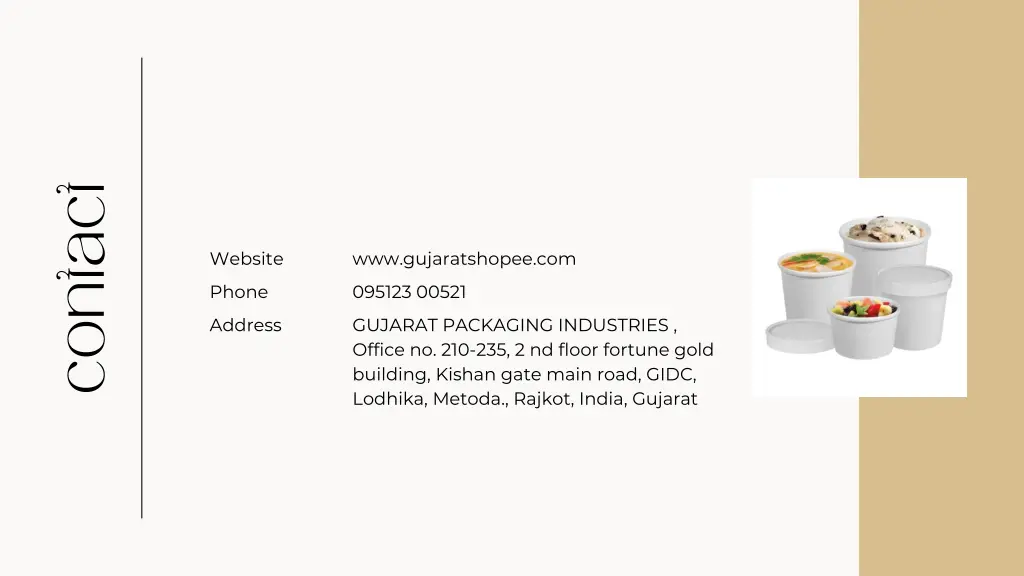 contact

Website www.gujaratshopee.com
Phone 095123 00521
Address GUJARAT PACKAGING INDUSTRIES , Office no. 210-235, 2 nd floor fortune gold building, Kishan gate main road, GIDC, Lodhika, Metoda., Rajkot, India, Gujarat